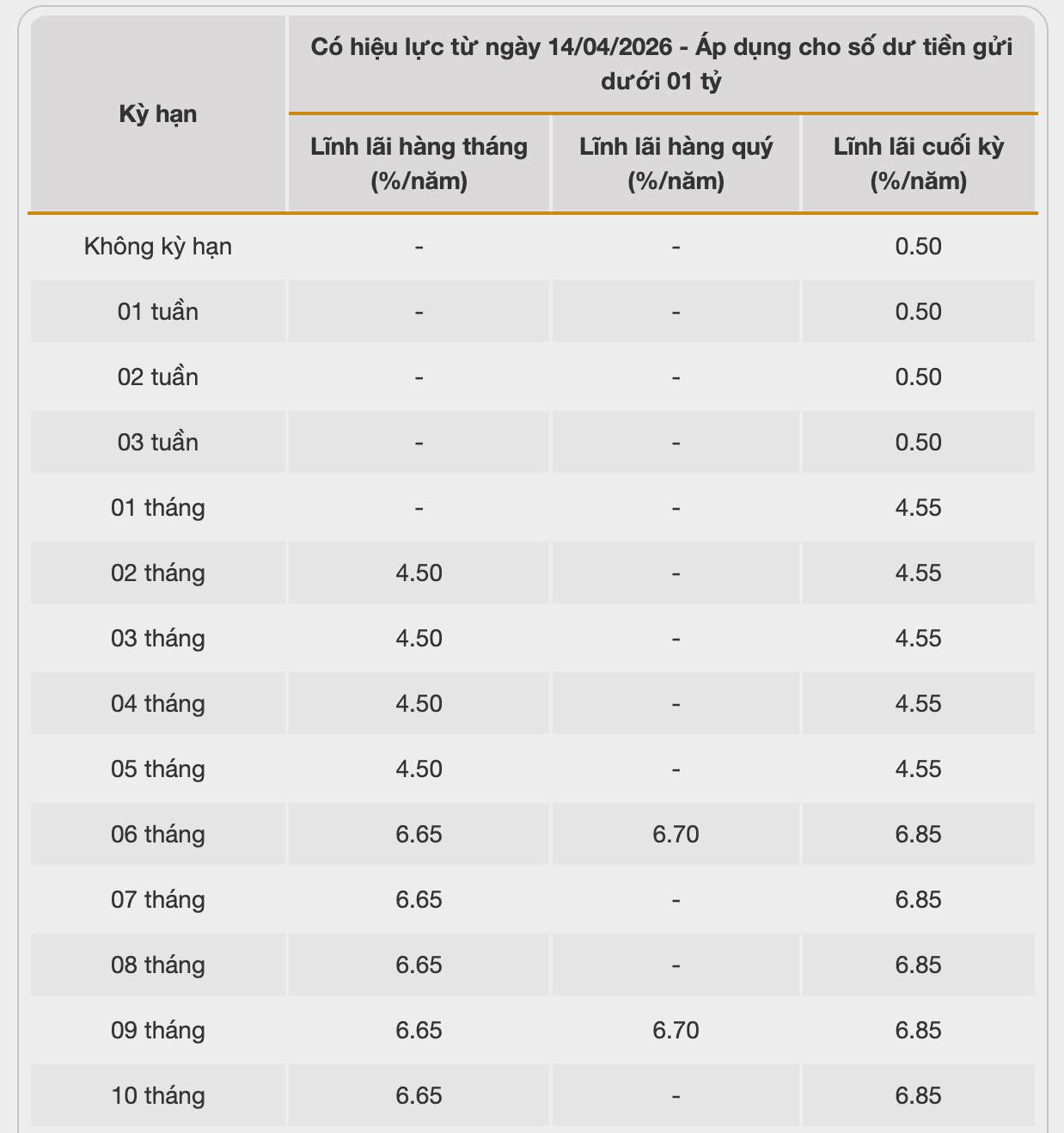 | Kỳ hạn | Có hiệu lực từ ngày 14/04/2026 - Áp dụng cho số dư tiền gửi dưới 01 tỷ | | |
|---|---|---|---|
| | Lĩnh lãi hàng tháng (%/năm) | Lĩnh lãi hàng quý (%/năm) | Lĩnh lãi cuối kỳ (%/năm) |
| Không kỳ hạn | - | - | 0.50 |
| 01 tuần | - | - | 0.50 |
| 02 tuần | - | - | 0.50 |
| 03 tuần | - | - | 0.50 |
| 01 tháng | - | - | 4.55 |
| 02 tháng | 4.50 | - | 4.55 |
| 03 tháng | 4.50 | - | 4.55 |
| 04 tháng | 4.50 | - | 4.55 |
| 05 tháng | 4.50 | - | 4.55 |
| 06 tháng | 6.65 | 6.70 | 6.85 |
| 07 tháng | 6.65 | - | 6.85 |
| 08 tháng | 6.65 | - | 6.85 |
| 09 tháng | 6.65 | 6.70 | 6.85 |
| 10 tháng | 6.65 | - | 6.85 |